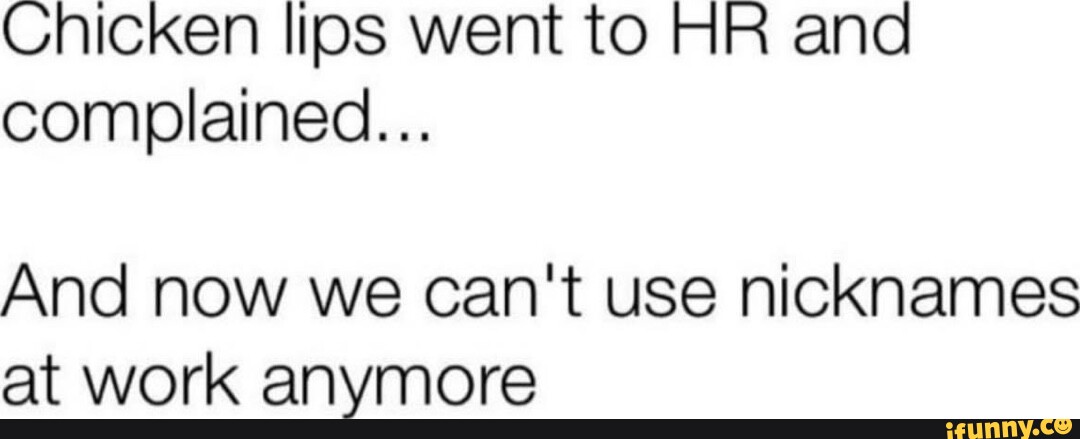 Chicken lips went to HR and complained...

And now we can't use nicknames at work anymore

ifunny.co